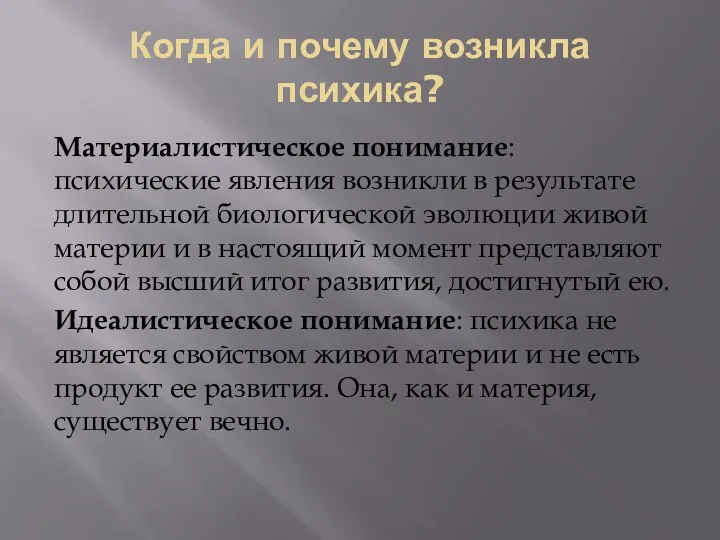 Когда и почему возникла психика?

Материалистическое понимание: психические явления возникли в результате длительной биологической эволюции живой материи и в настоящий момент представляют собой высший итог развития, достигнутый ею.

Идеалистическое понимание: психика не является свойством живой материи и не есть продукт ее развития. Она, как и материя, существует вечно.